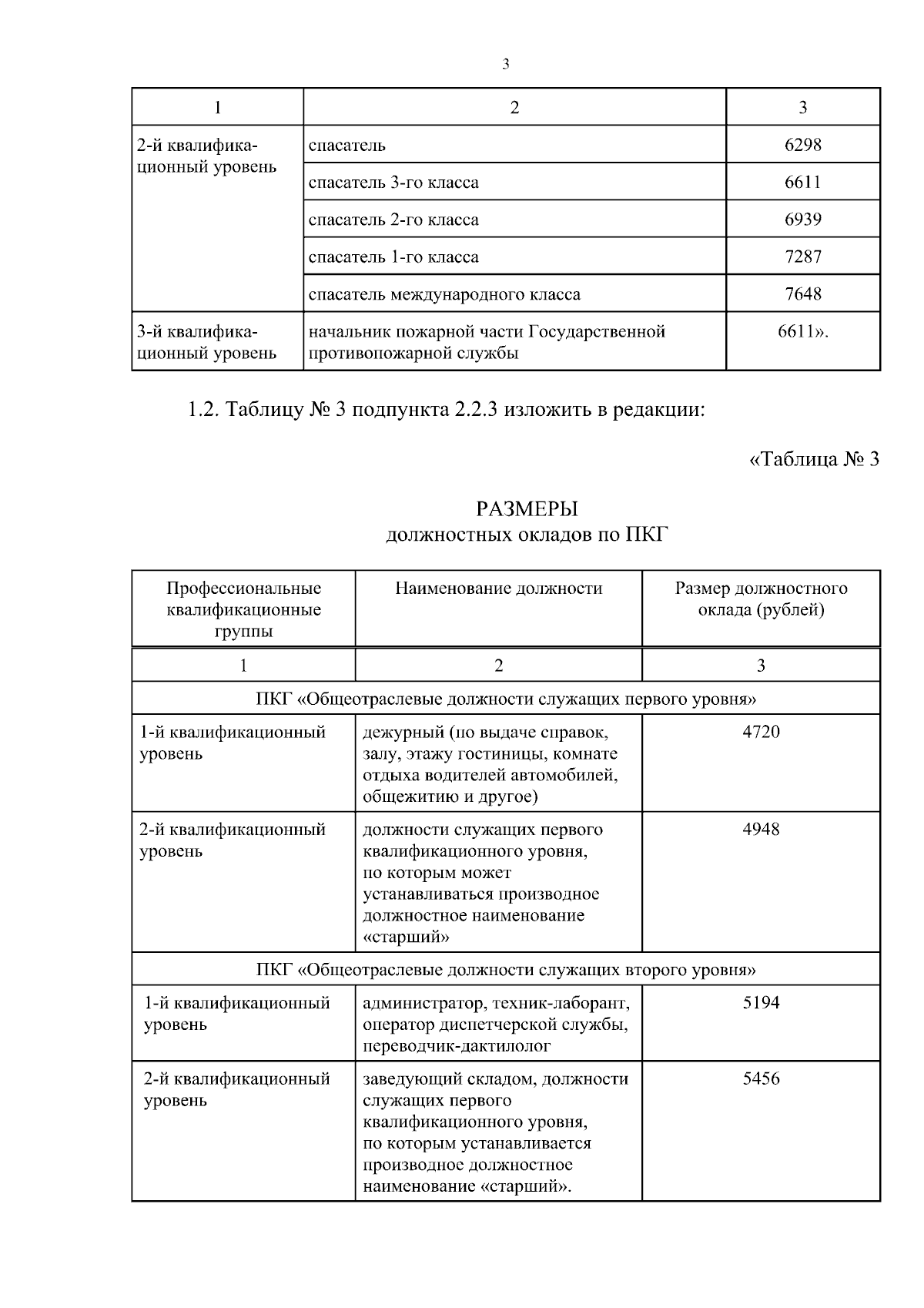 3

| 1 | 2 | 3 |
|---|---|---|
| 2-й квалификационный уровень | спасатель | 6298 |
| | спасатель 3-го класса | 6611 |
| | спасатель 2-го класса | 6939 |
| | спасатель 1-го класса | 7287 |
| | спасатель международного класса | 7648 |
| 3-й квалификационный уровень | начальник пожарной части Государственной противопожарной службы | 6611». |

1.2. Таблицу № 3 подпункта 2.2.3 изложить в редакции:

«Таблица № 3

РАЗМЕРЫ
должностных окладов по ПКГ

| Профессиональные квалификационные группы | Наименование должности | Размер должностного оклада (рублей) |
|---|---|---|
| 1 | 2 | 3 |
| ПКГ «Общеотраслевые должности служащих первого уровня» | | |
| 1-й квалификационный уровень | дежурный (по выдаче справок, залу, этажу гостиницы, комнате отдыха водителей автомобилей, общежитию и другое) | 4720 |
| 2-й квалификационный уровень | должности служащих первого квалификационного уровня, по которым может устанавливаться производное должностное наименование «старший» | 4948 |
| ПКГ «Общеотраслевые должности служащих второго уровня» | | |
| 1-й квалификационный уровень | администратор, техник-лаборант, оператор диспетчерской службы, переводчик-дактилолог | 5194 |
| 2-й квалификационный уровень | заведующий складом, должности служащих первого квалификационного уровня, по которым устанавливается производное должностное наименование «старший». | 5456 |